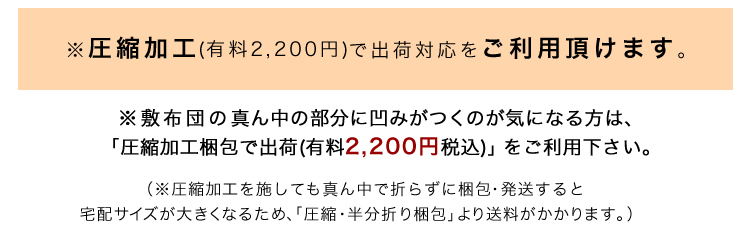 ※圧縮加工(有料2,200円)で出荷対応をご利用頂けます。

※敷布団の真ん中の部分に凹みがつくのが気になる方は、「圧縮加工梱包で出荷(有料2,200円税込)」をご利用下さい。

（※圧縮加工を施しても真ん中で折らずに梱包・発送すると宅配サイズが大きくなるため、「圧縮・半分折り梱包」より送料がかかります。）